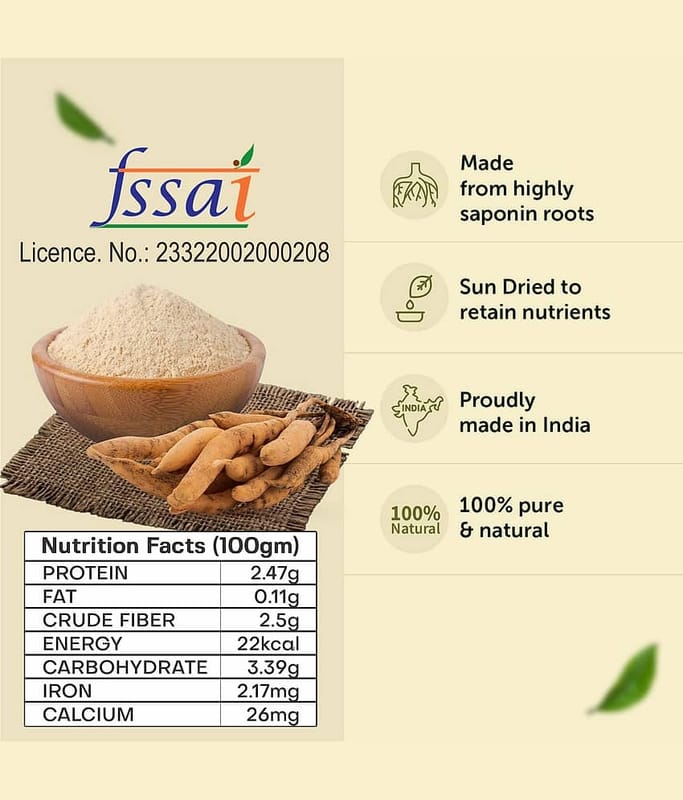 fssai

Licence. No.: 23322002000208

| Nutrition Facts (100gm) | |
|---|---|
| PROTEIN | 2.47g |
| FAT | 0.11g |
| CRUDE FIBER | 2.5g |
| ENERGY | 22kcal |
| CARBOHYDRATE | 3.39g |
| IRON | 2.17mg |
| CALCIUM | 26mg |

Made from highly saponin roots

Sun Dried to retain nutrients

INDIA

Proudly made in India

100% Natural

100% pure & natural